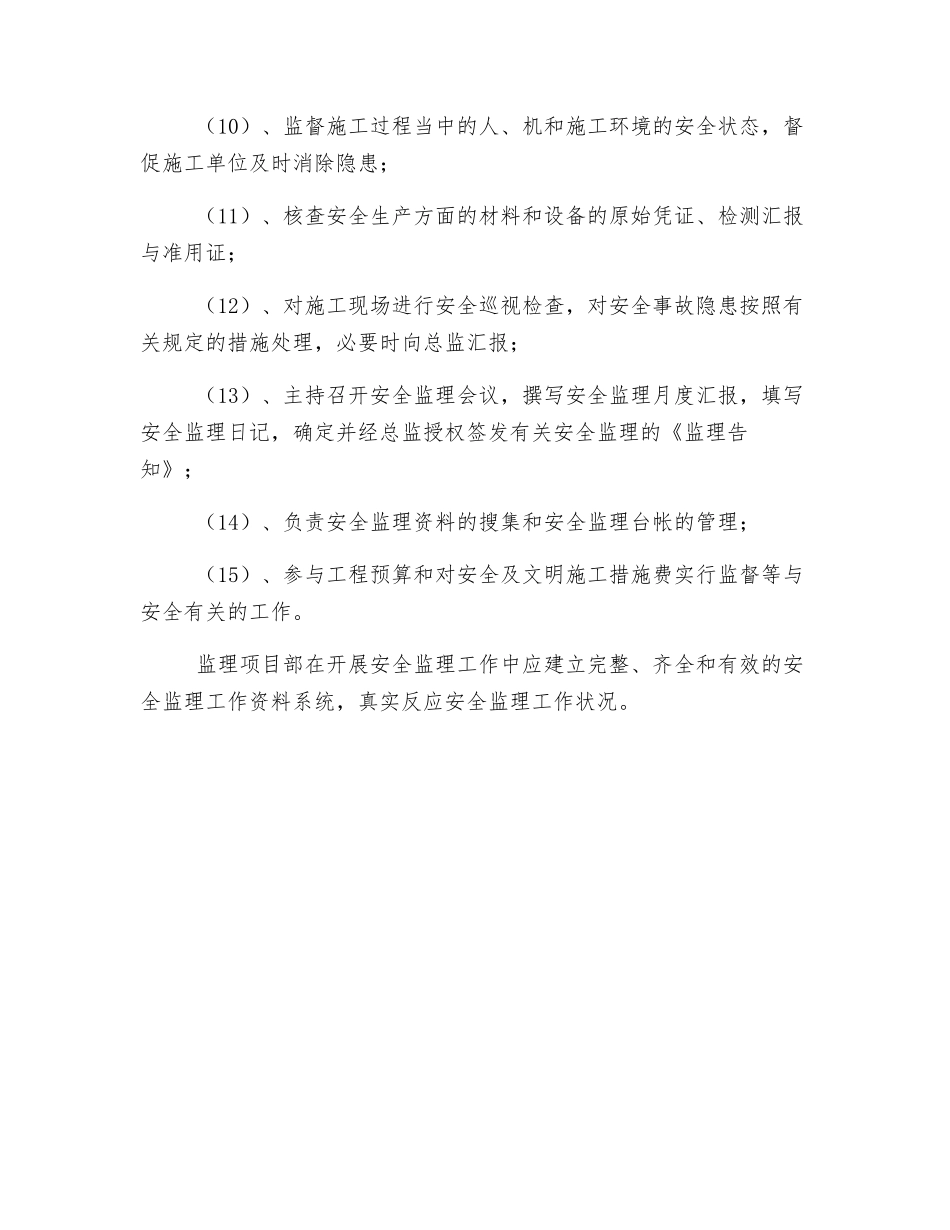 （10）、监督施工过程当中的人、机和施工环境的安全状态，督促施工单位及时消除隐患；

（11）、核查安全生产方面的材料和设备的原始凭证、检测汇报与准用证；

（12）、对施工现场进行安全巡视检查，对安全事故隐患按照有关规定的措施处理，必要时向总监汇报；

（13）、主持召开安全监理会议，撰写安全监理月度汇报，填写安全监理日记，确定并经总监授权签发有关安全监理的《监理告知》；

（14）、负责安全监理资料的搜集和安全监理台帐的管理；

（15）、参与工程预算和对安全及文明施工措施费实行监督等与安全有关的工作。

监理项目部在开展安全监理工作中应建立完整、齐全和有效的安全监理工作资料系统，真实反应安全监理工作状况。